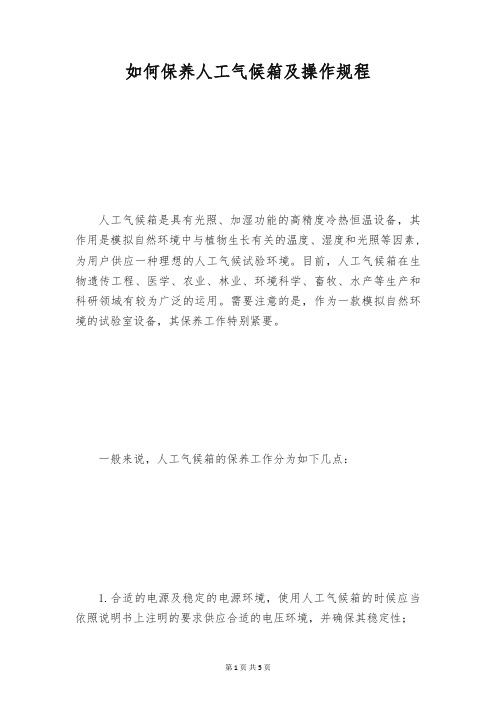 如何保养人工气候箱及操作规程

人工气候箱是具有光照、加湿功能的高精度冷热恒温设备，其作用是模拟自然环境中与植物生长有关的温度、湿度和光照等因素，为用户供应一种理想的人工气候试验环境。目前，人工气候箱在生物遗传工程、医学、农业、林业、环境科学、畜牧、水产等生产和科研领域有较为广泛的运用。需要注意的是，作为一款模拟自然环境的试验室设备，其保养工作特别紧要。

一般来说，人工气候箱的保养工作分为如下几点：

1. 合适的电源及稳定的电源环境，使用人工气候箱的时候应当依照说明书上注明的要求供应合适的电压环境，并确保其稳定性；

第 1 页 共 5 页